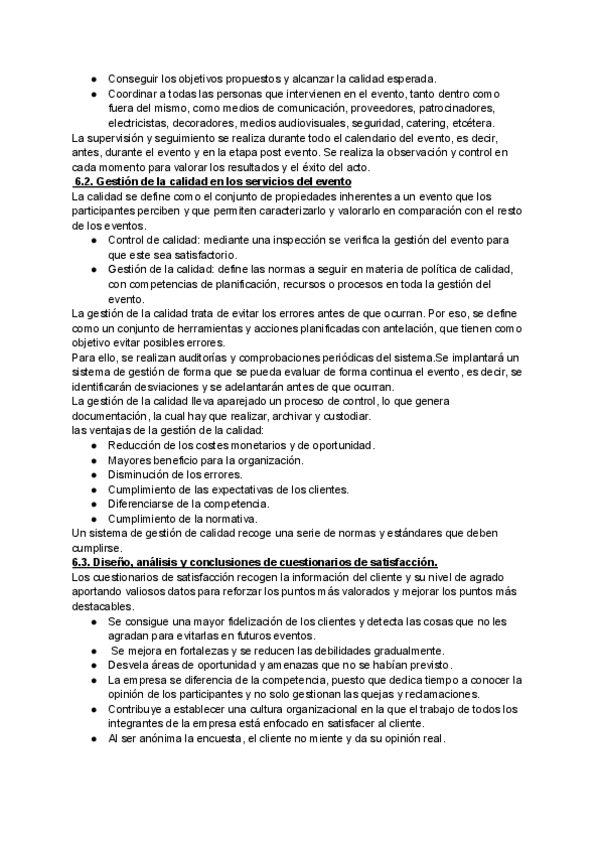 ● Conseguir los objetivos propuestos y alcanzar la calidad esperada.
● Coordinar a todas las personas que intervienen en el evento, tanto dentro como fuera del mismo, como medios de comunicación, proveedores, patrocinadores, electricistas, decoradores, medios audiovisuales, seguridad, catering, etcétera.
La supervisión y seguimiento se realiza durante todo el calendario del evento, es decir, antes, durante el evento y en la etapa post evento. Se realiza la observación y control en cada momento para valorar los resultados y el éxito del acto.

6.2. Gestión de la calidad en los servicios del evento
La calidad se define como el conjunto de propiedades inherentes a un evento que los participantes perciben y que permiten caracterizarlo y valorarlo en comparación con el resto de los eventos.
● Control de calidad: mediante una inspección se verifica la gestión del evento para que este sea satisfactorio.
● Gestión de la calidad: define las normas a seguir en materia de política de calidad, con competencias de planificación, recursos o procesos en toda la gestión del evento.
La gestión de la calidad trata de evitar los errores antes de que ocurran. Por eso, se define como un conjunto de herramientas y acciones planificadas con antelación, que tienen como objetivo evitar posibles errores.
Para ello, se realizan auditorías y comprobaciones periódicas del sistema.Se implantará un sistema de gestión de forma que se pueda evaluar de forma continua el evento, es decir, se identificarán desviaciones y se adelantarán antes de que ocurran.
La gestión de la calidad lleva aparejado un proceso de control, lo que genera documentación, la cual hay que realizar, archivar y custodiar.
las ventajas de la gestión de la calidad:
● Reducción de los costes monetarios y de oportunidad.
● Mayores beneficio para la organización.
● Disminución de los errores.
● Cumplimiento de las expectativas de los clientes.
● Diferenciarse de la competencia.
● Cumplimiento de la normativa.
Un sistema de gestión de calidad recoge una serie de normas y estándares que deben cumplirse.

6.3. Diseño, análisis y conclusiones de cuestionarios de satisfacción.
Los cuestionarios de satisfacción recogen la información del cliente y su nivel de agrado aportando valiosos datos para reforzar los puntos más valorados y mejorar los puntos más destacables.
● Se consigue una mayor fidelización de los clientes y detecta las cosas que no les agradan para evitarlas en futuros eventos.
● Se mejora en fortalezas y se reducen las debilidades gradualmente.
● Desvela áreas de oportunidad y amenazas que no se habían previsto.
● La empresa se diferencia de la competencia, puesto que dedica tiempo a conocer la opinión de los participantes y no solo gestionan las quejas y reclamaciones.
● Contribuye a establecer una cultura organizacional en la que el trabajo de todos los integrantes de la empresa está enfocado en satisfacer al cliente.
● Al ser anónima la encuesta, el cliente no miente y da su opinión real.